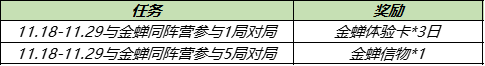 | 任务 | 奖励 |
|---|---|
| 11.18-11.29与金蝉同阵营参与1局对局 | 金蝉体验卡*3日 |
| 11.18-11.29与金蝉同阵营参与5局对局 | 金蝉信物*1 |